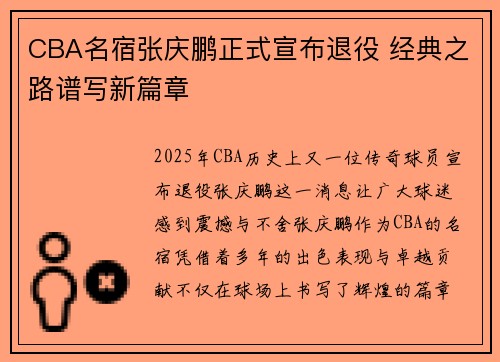 CBA名宿张庆鹏正式宣布退役 经典之路谱写新篇章

2025年CBA历史上又一位传奇球员宣布退役张庆鹏这一消息让广大球迷感到震撼与不舍张庆鹏作为CBA的名宿凭借着多年的出色表现与卓越贡献不仅在球场上书写了辉煌的篇章